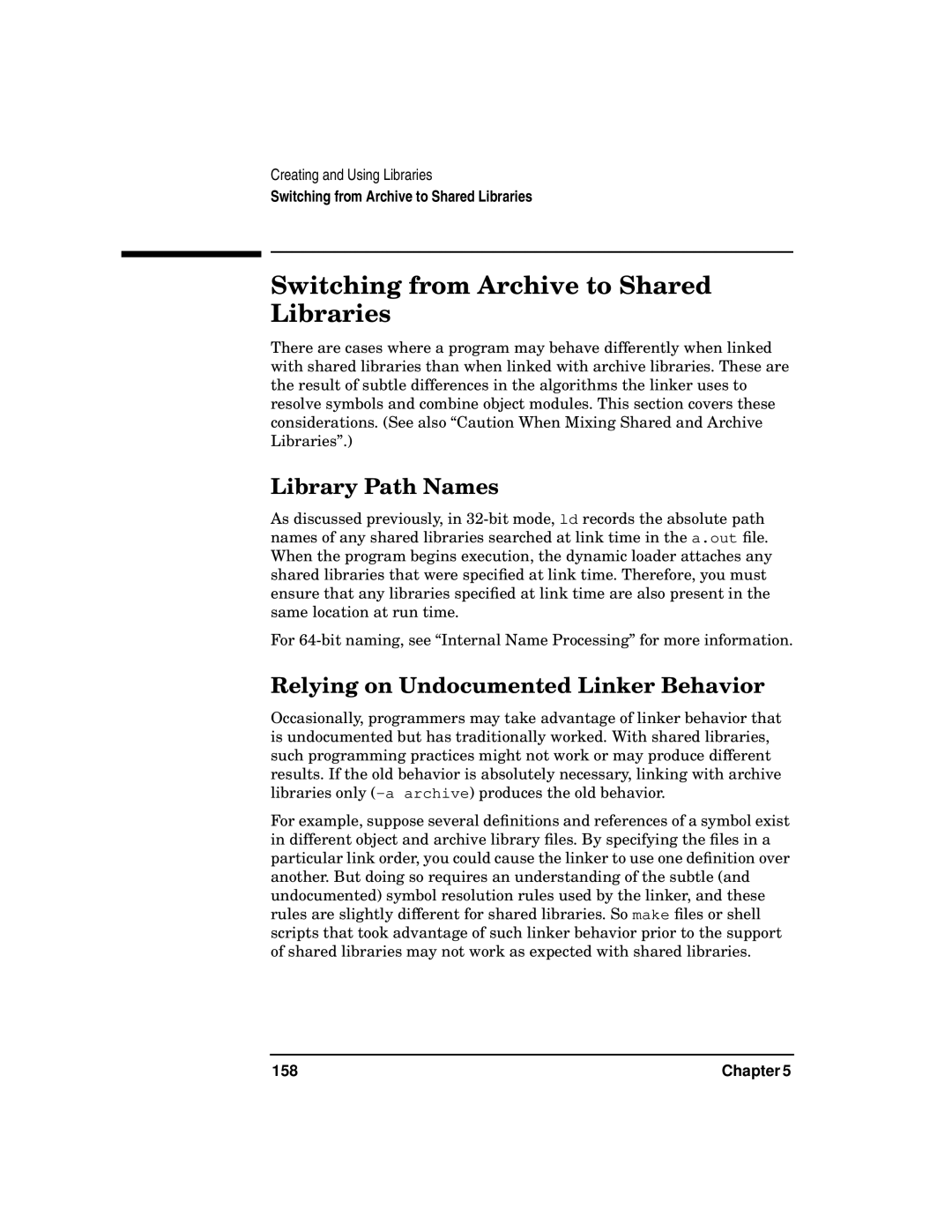 Creating and Using Libraries
Switching from Archive to Shared Libraries

Switching from Archive to Shared Libraries

There are cases where a program may behave differently when linked with shared libraries than when linked with archive libraries. These are the result of subtle differences in the algorithms the linker uses to resolve symbols and combine object modules. This section covers these considerations. (See also “Caution When Mixing Shared and Archive Libraries”.)

Library Path Names

As discussed previously, in 32-bit mode, ld records the absolute path names of any shared libraries searched at link time in the a.out file. When the program begins execution, the dynamic loader attaches any shared libraries that were specified at link time. Therefore, you must ensure that any libraries specified at link time are also present in the same location at run time.

For 64-bit naming, see “Internal Name Processing” for more information.

Relying on Undocumented Linker Behavior

Occasionally, programmers may take advantage of linker behavior that is undocumented but has traditionally worked. With shared libraries, such programming practices might not work or may produce different results. If the old behavior is absolutely necessary, linking with archive libraries only (-a archive) produces the old behavior.

For example, suppose several definitions and references of a symbol exist in different object and archive library files. By specifying the files in a particular link order, you could cause the linker to use one definition over another. But doing so requires an understanding of the subtle (and undocumented) symbol resolution rules used by the linker, and these rules are slightly different for shared libraries. So make files or shell scripts that took advantage of such linker behavior prior to the support of shared libraries may not work as expected with shared libraries.

158 Chapter 5